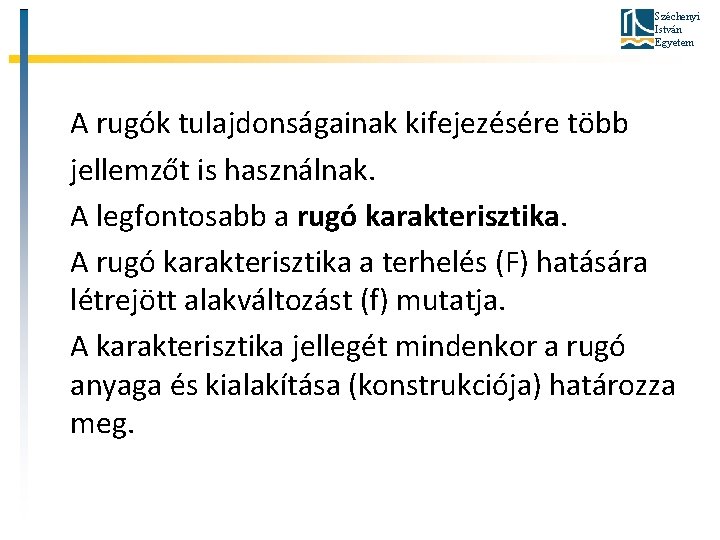 Széchenyi István Egyetem

A rugók tulajdonságainak kifejezésére több jellemzőt is használnak.

A legfontosabb a rugó karakterisztika.

A rugó karakterisztika a terhelés (F) hatására létrejött alakváltozást (f) mutatja.

A karakterisztika jellegét mindenkor a rugó anyaga és kialakítása (konstrukciója) határozza meg.